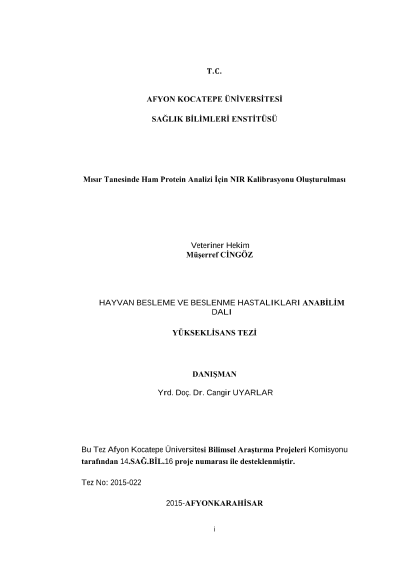 T.C.

AFYON KOCATEPE ÜNİVERSİTESİ

SAĞLIK BİLİMLERİ ENSTİTÜSÜ

Mısır Tanesinde Ham Protein Analizi İçin NIR Kalibrasyonu Oluşturulması

Veteriner Hekim
Müşerref CİNGÖZ

HAYVAN BESLEME VE BESLENME HASTALIKLARI ANABİLİM DALI

YÜKSEKLİSANS TEZİ

DANIŞMAN

Yrd. Doç. Dr. Cangir UYARLAR

Bu Tez Afyon Kocatepe Üniversitesi Bilimsel Araştırma Projeleri Komisyonu tarafından 14.SAĞ.BİL.16 proje numarası ile desteklenmiştir.

Tez No: 2015-022

2015-AFYONKARAHİSAR

i